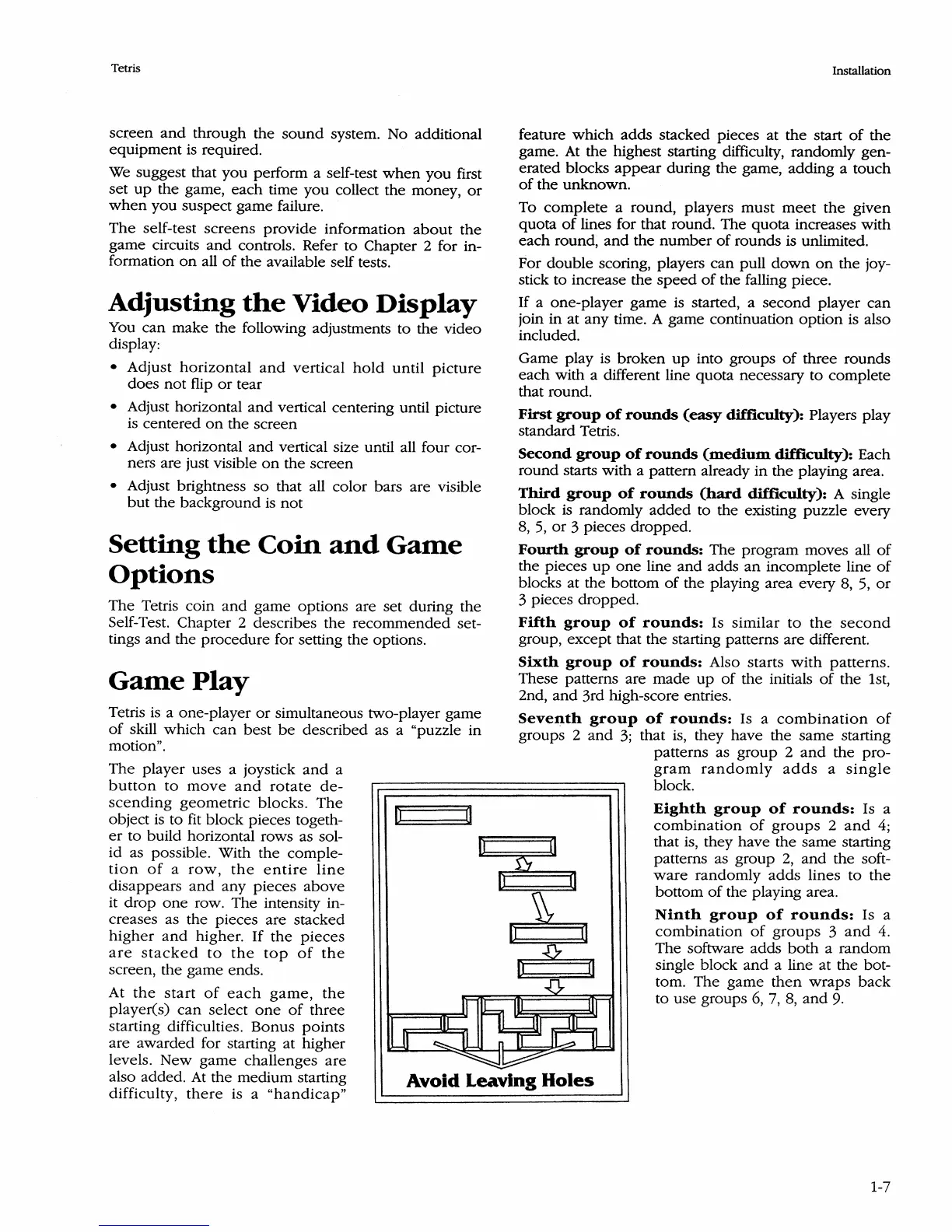 Tetris

Installation

screen and through the sound system. No additional equipment is required.

We suggest that you perform a self-test when you first set up the game, each time you collect the money, or when you suspect game failure.

The self-test screens provide information about the game circuits and controls. Refer to Chapter 2 for information on all of the available self tests.

Adjusting the Video Display

You can make the following adjustments to the video display:

• Adjust horizontal and vertical hold until picture does not flip or tear

• Adjust horizontal and vertical centering until picture is centered on the screen

• Adjust horizontal and vertical size until all four corners are just visible on the screen

• Adjust brightness so that all color bars are visible but the background is not

Setting the Coin and Game Options

The Tetris coin and game options are set during the Self-Test. Chapter 2 describes the recommended settings and the procedure for setting the options.

Game Play

Tetris is a one-player or simultaneous two-player game of skill which can best be described as a "puzzle in motion".

The player uses a joystick and a button to move and rotate descending geometric blocks. The object is to fit block pieces together to build horizontal rows as solid as possible. With the completion of a row, the entire line disappears and any pieces above it drop one row. The intensity increases as the pieces are stacked higher and higher. If the pieces are stacked to the top of the screen, the game ends.

At the start of each game, the player(s) can select one of three starting difficulties. Bonus points are awarded for starting at higher levels. New game challenges are also added. At the medium starting difficulty, there is a "handicap" feature which adds stacked pieces at the start of the game. At the highest starting difficulty, randomly generated blocks appear during the game, adding a touch of the unknown.

To complete a round, players must meet the given quota of lines for that round. The quota increases with each round, and the number of rounds is unlimited.

For double scoring, players can pull down on the joystick to increase the speed of the falling piece.

If a one-player game is started, a second player can join in at any time. A game continuation option is also included.

Game play is broken up into groups of three rounds each with a different line quota necessary to complete that round.

First group of rounds (easy difficulty): Players play standard Tetris.

Second group of rounds (medium difficulty): Each round starts with a pattern already in the playing area.

Third group of rounds (hard difficulty): A single block is randomly added to the existing puzzle every 8, 5, or 3 pieces dropped.

Fourth group of rounds: The program moves all of the pieces up one line and adds an incomplete line of blocks at the bottom of the playing area every 8, 5, or 3 pieces dropped.

Fifth group of rounds: Is similar to the second group, except that the starting patterns are different.

Sixth group of rounds: Also starts with patterns. These patterns are made up of the initials of the 1st, 2nd, and 3rd high-score entries.

Seventh group of rounds: Is a combination of groups 2 and 3; that is, they have the same starting patterns as group 2 and the program randomly adds a single block.

Eighth group of rounds: Is a combination of groups 2 and 4; that is, they have the same starting patterns as group 2, and the software randomly adds lines to the bottom of the playing area.

Ninth group of rounds: Is a combination of groups 3 and 4. The software adds both a random single block and a line at the bottom. The game then wraps back to use groups 6, 7, 8, and 9.

Avoid Leaving Holes

1-7